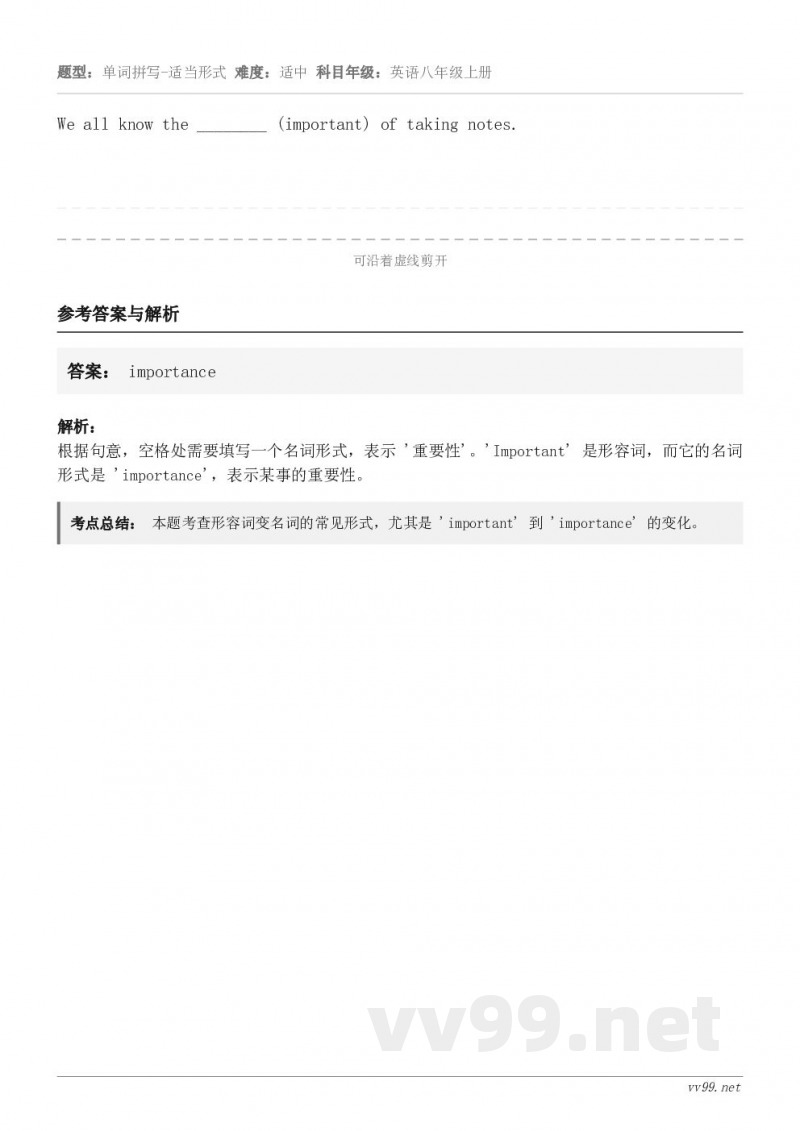 题型：单词拼写-适当形式 难度：适中 科目年级：英语八年级上册

We all know the ________ (important) of taking notes.

可沿着虚线剪开

参考答案与解析

答案： importance

解析：
根据句意，空格处需要填写一个名词形式，表示 '重要性'。'Important' 是形容词，而它的名词形式是 'importance'，表示某事的重要性。

考点总结： 本题考查形容词变名词的常见形式，尤其是 'important' 到 'importance' 的变化。

vv99.net

vv99.net